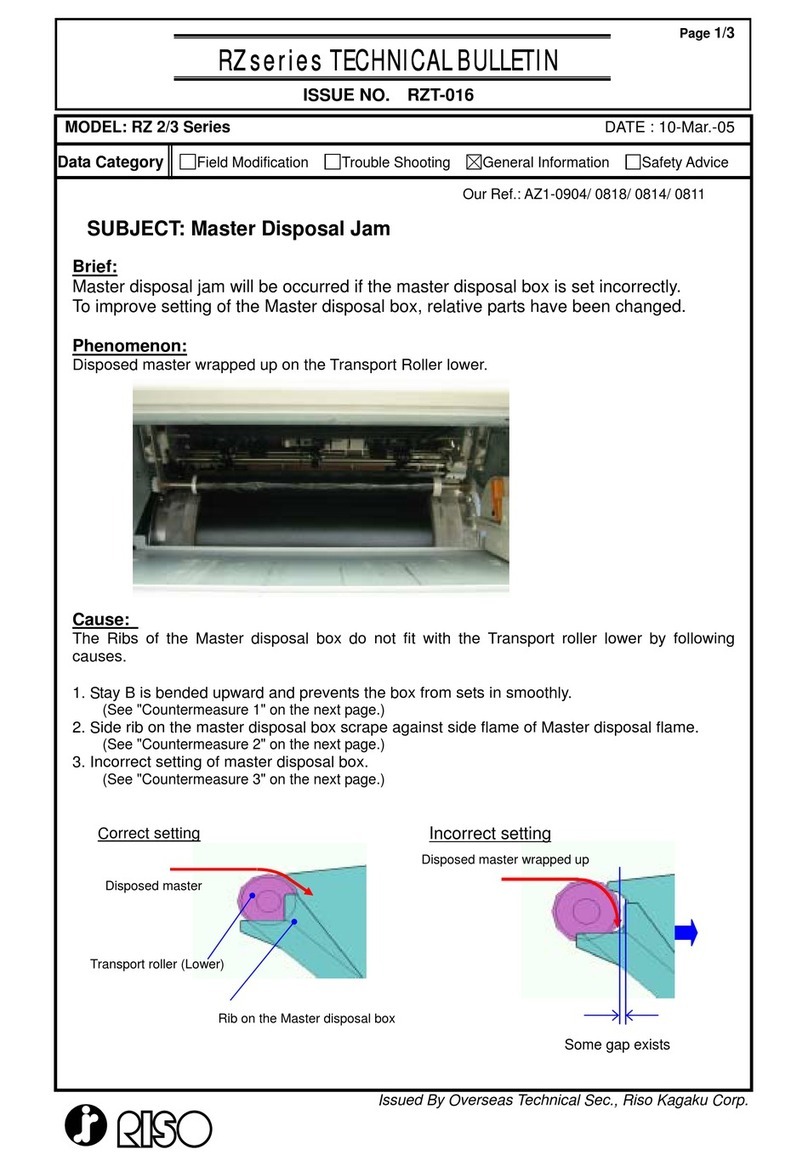 Page 1/3

RZ series TECHNICAL BULLETIN

ISSUE NO. RZT-016

MODEL: RZ 2/3 Series DATE : 10-Mar.-05

Data Category ☐Field Modification ☐Trouble Shooting ☒General Information ☐Safety Advice

Our Ref.: AZ1-0904/ 0818/ 0814/ 0811

SUBJECT: Master Disposal Jam

Brief:
Master disposal jam will be occurred if the master disposal box is set incorrectly.
To improve setting of the Master disposal box, relative parts have been changed.

Phenomenon:
Disposed master wrapped up on the Transport Roller lower.

Cause:
The Ribs of the Master disposal box do not fit with the Transport roller lower by following causes.

1. Stay B is bended upward and prevents the box from sets in smoothly.
(See "Countermeasure 1" on the next page.)
2. Side rib on the master disposal box scrape against side flame of Master disposal flame.
(See "Countermeasure 2" on the next page.)
3. Incorrect setting of master disposal box.
(See "Countermeasure 3" on the next page.)

Correct setting

Disposed master

Transport roller (Lower)

Rib on the Master disposal box

Incorrect setting

Disposed master wrapped up

Some gap exists

Issued By Overseas Technical Sec., Riso Kagaku Corp.

RISO